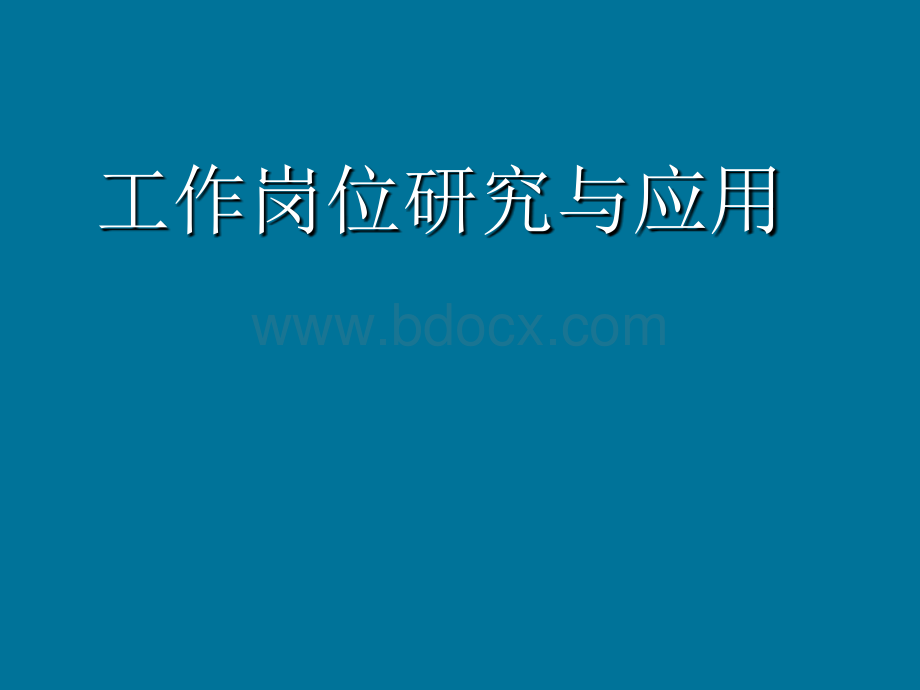 工作岗位研究与应用

www.bdocx.com